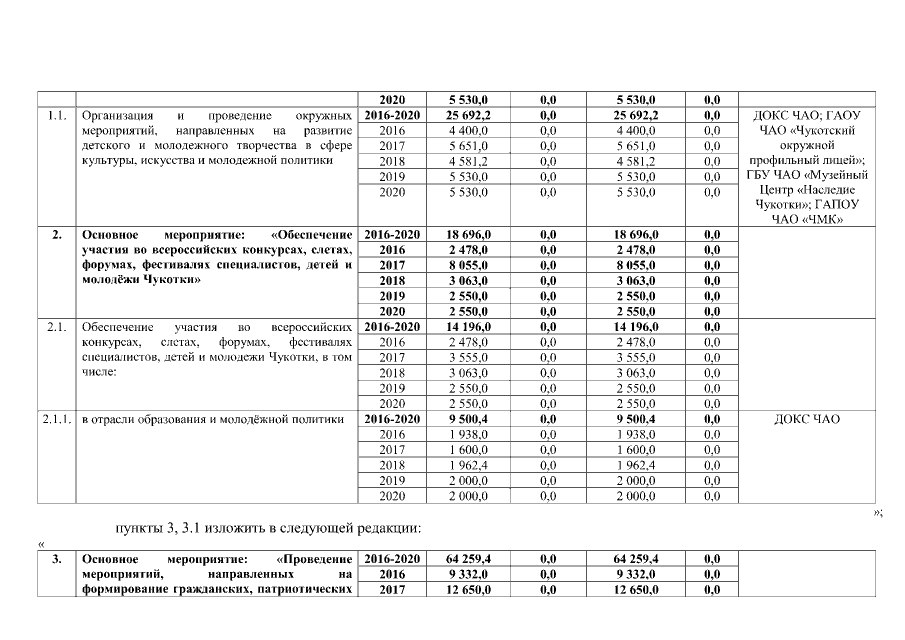 |  |  | 2020 | 5 530,0 | 0,0 | 5 530,0 | 0,0 |  |
|---|---|---|---|---|---|---|---|
| 1.1. | Организация и проведение окружных мероприятий, направленных на развитие детского и молодежного творчества в сфере культуры, искусства и молодежной политики | 2016-2020 | 25 692,2 | 0,0 | 25 692,2 | 0,0 | ДОКС ЧАО; ГАОУ ЧАО «Чукотский окружной профильный лицей»; ГБУ ЧАО «Музейный Центр «Наследие Чукотки»; ГАПОУ ЧАО «ЧМК» |
|  |  | 2016 | 4 400,0 | 0,0 | 4 400,0 | 0,0 |  |
|  |  | 2017 | 5 651,0 | 0,0 | 5 651,0 | 0,0 |  |
|  |  | 2018 | 4 581,2 | 0,0 | 4 581,2 | 0,0 |  |
|  |  | 2019 | 5 530,0 | 0,0 | 5 530,0 | 0,0 |  |
|  |  | 2020 | 5 530,0 | 0,0 | 5 530,0 | 0,0 |  |
| 2. | Основное мероприятие: «Обеспечение участия во всероссийских конкурсах, слетах, форумах, фестивалях специалистов, детей и молодёжи Чукотки» | 2016-2020 | 18 696,0 | 0,0 | 18 696,0 | 0,0 |  |
|  |  | 2016 | 2 478,0 | 0,0 | 2 478,0 | 0,0 |  |
|  |  | 2017 | 8 055,0 | 0,0 | 8 055,0 | 0,0 |  |
|  |  | 2018 | 3 063,0 | 0,0 | 3 063,0 | 0,0 |  |
|  |  | 2019 | 2 550,0 | 0,0 | 2 550,0 | 0,0 |  |
|  |  | 2020 | 2 550,0 | 0,0 | 2 550,0 | 0,0 |  |
| 2.1. | Обеспечение участия во всероссийских конкурсах, слетах, форумах, фестивалях специалистов, детей и молодежи Чукотки, в том числе: | 2016-2020 | 14 196,0 | 0,0 | 14 196,0 | 0,0 |  |
|  |  | 2016 | 2 478,0 | 0,0 | 2 478,0 | 0,0 |  |
|  |  | 2017 | 3 555,0 | 0,0 | 3 555,0 | 0,0 |  |
|  |  | 2018 | 3 063,0 | 0,0 | 3 063,0 | 0,0 |  |
|  |  | 2019 | 2 550,0 | 0,0 | 2 550,0 | 0,0 |  |
|  |  | 2020 | 2 550,0 | 0,0 | 2 550,0 | 0,0 |  |
| 2.1.1. | в отрасли образования и молодёжной политики | 2016-2020 | 9 500,4 | 0,0 | 9 500,4 | 0,0 | ДОКС ЧАО |
|  |  | 2016 | 1 938,0 | 0,0 | 1 938,0 | 0,0 |  |
|  |  | 2017 | 1 600,0 | 0,0 | 1 600,0 | 0,0 |  |
|  |  | 2018 | 1 962,4 | 0,0 | 1 962,4 | 0,0 |  |
|  |  | 2019 | 2 000,0 | 0,0 | 2 000,0 | 0,0 |  |
|  |  | 2020 | 2 000,0 | 0,0 | 2 000,0 | 0,0 |  |

»;

пункты 3, 3.1 изложить в следующей редакции:

«

| 3. | Основное мероприятие: «Проведение мероприятий, направленных на формирование гражданских, патриотических | 2016-2020 | 64 259,4 | 0,0 | 64 259,4 | 0,0 |  |
|---|---|---|---|---|---|---|---|
|  |  | 2016 | 9 332,0 | 0,0 | 9 332,0 | 0,0 |  |
|  |  | 2017 | 12 650,0 | 0,0 | 12 650,0 | 0,0 |  |